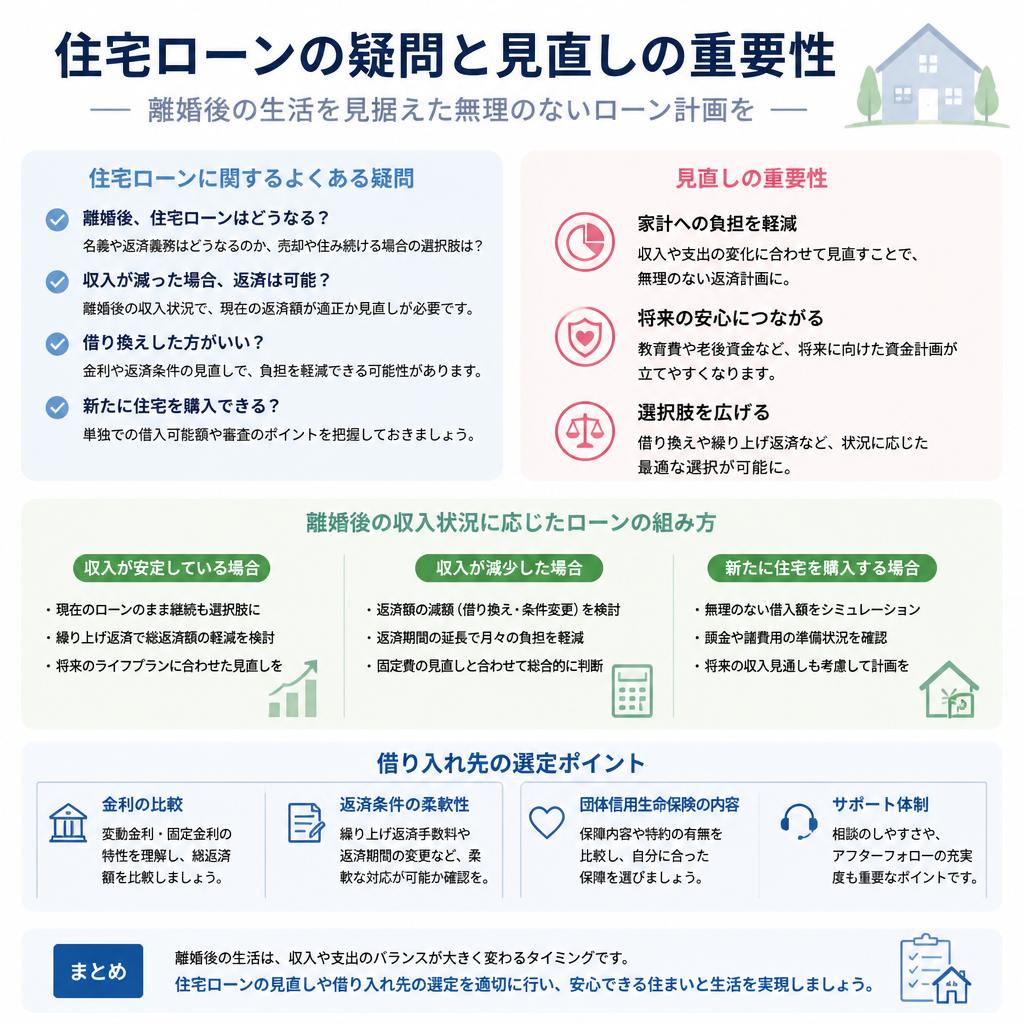 住宅ローンの疑問と見直しの重要性

— 離婚後の生活を見据えた無理のないローン計画を —

住宅ローンに関するよくある疑問

離婚後、住宅ローンはどうなる？
名義や返済義務はどうなるのか、売却や住み続ける場合の選択肢は？

収入が減った場合、返済は可能？
離婚後の収入状況で、現在の返済額が適正か見直しが必要です。

借り換えした方がいい？
金利や返済条件の見直しで、負担を軽減できる可能性があります。

新たに住宅を購入できる？
単独での借入可能額や審査のポイントを把握しておきましょう。

見直しの重要性

家計への負担を軽減
収入や支出の変化に合わせて見直すことで、無理のない返済計画に。

将来の安心につながる
教育費や老後資金など、将来に向けた資金計画が立てやすくなります。

選択肢を広げる
借り換えや繰り上げ返済など、状況に応じた最適な選択が可能に。

離婚後の収入状況に応じたローンの組み方

収入が安定している場合
・現在のローンのまま継続も選択肢に
・繰り上げ返済で総返済額の軽減を検討
・将来のライフプランに合わせた見直しを

収入が減少した場合
・返済額の減額（借り換え・条件変更）を検討
・返済期間の延長で月々の負担を軽減
・固定費の見直しと合わせて総合的に判断

新たに住宅を購入する場合
・無理のない借入額をシミュレーション
・頭金や諸費用の準備状況を確認
・将来の収入見通しも考慮して計画を

借り入れ先の選定ポイント

金利の比較
変動金利・固定金利の特性を理解し、総返済額を比較しましょう。

返済条件の柔軟性
繰り上げ返済手数料や返済期間の変更など、柔軟な対応が可能か確認を。

団体信用生命保険の内容
保障内容や特約の有無を比較し、自分に合った保障を選びましょう。

サポート体制
相談のしやすさや、アフターフォローの充実度も重要なポイントです。

まとめ
離婚後の生活は、収入や支出のバランスが大きく変わるタイミングです。
住宅ローンの見直しや借り入れ先の選定を適切に行い、安心できる住まいと生活を実現しましょう。